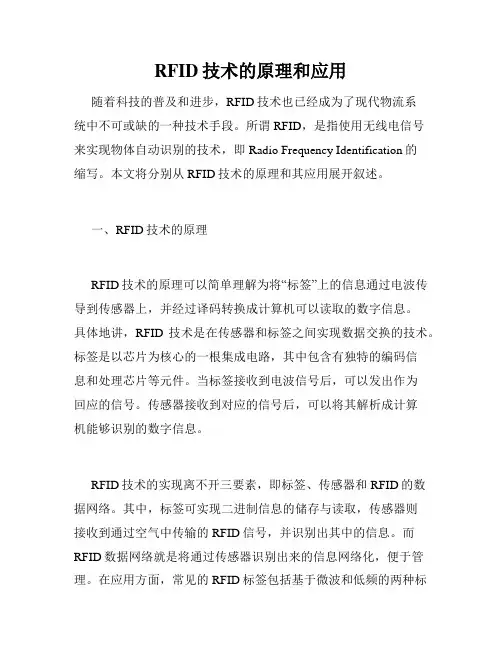 RFID 技术的原理和应用

随着科技的普及和进步，RFID 技术也已经成为了现代物流系统中不可或缺的一种技术手段。所谓 RFID，是指使用无线电信号来实现物体自动识别的技术，即 Radio Frequency Identification 的缩写。本文将分别从 RFID 技术的原理和其应用展开叙述。

一、RFID 技术的原理

RFID 技术的原理可以简单理解为将“标签”上的信息通过电波传导到传感器上，并经过译码转换成计算机可以读取的数字信息。具体地讲，RFID 技术是在传感器和标签之间实现数据交换的技术。标签是以芯片为核心的一根集成电路，其中包含有独特的编码信息和处理芯片等元件。当标签接收到电波信号后，可以发出作为回应的信号。传感器接收到对应的信号后，可以将其解析成计算机能够识别的数字信息。

RFID 技术的实现离不开三要素，即标签、传感器和 RFID 的数据网络。其中，标签可实现二进制信息的储存与读取，传感器则接收到通过空气中传输的 RFID 信号，并识别出其中的信息。而 RFID 数据网络就是将通过传感器识别出来的信息网络化，便于管理。在应用方面，常见的 RFID 标签包括基于微波和低频的两种标